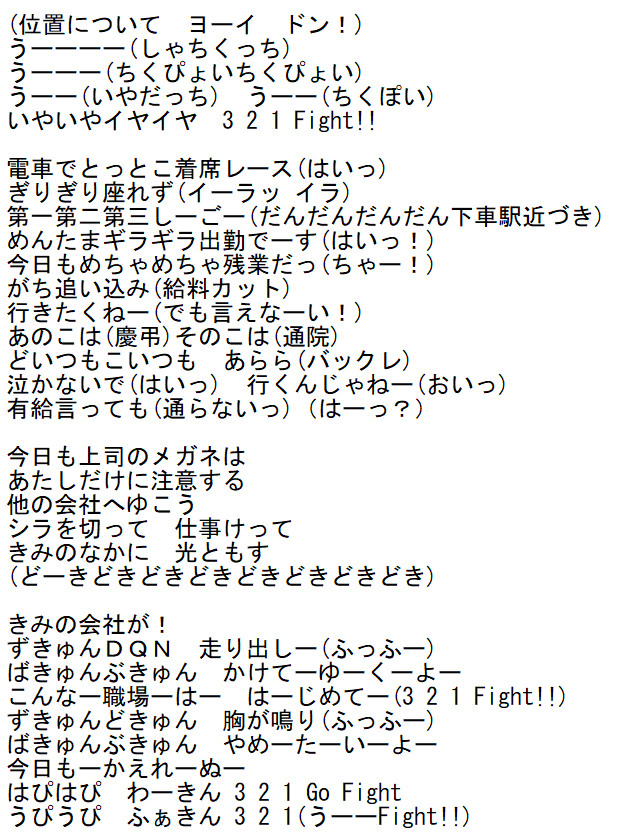 (位置について　ヨーイ　ドン！)
うーーーー(しゃちくっち)
うーーー(ちくぴょいちくぴょい)
うーー(いやだっち)　うーー(ちくぽい)
いやいやイヤイヤ　３２１Fight!!

電車でとっとこ着席レース(はいっ)
ぎりぎり座れず(イーラッ イラ)
第一第二第三しーごー(だんだんだんだん下車駅近づき)
めんたまギラギラ出勤でーす(はいっ！)
今日もめちゃめちゃ残業だっ(ちゃー！)
がち追い込み(給料カット)
行きたくねー(でも言えなーい！)
あのこは(慶弔)そのこは(通院)
どいつもこいつも　あらら(バックレ)
泣かないで(はいっ)　行くんじゃねー(おいっ)
有給言っても(通らないっ)(はーっ？)

今日も上司のメガネは
あたしだけに注意する
他の会社へゆこう
シラを切って　仕事けって
きみのなかに　光ともす
(どーきどきどきどきどきどきどきどき)

きみの会社が！
ずきゅんＤＱＮ　走り出しー(ふっふー)
ばきゅんぶきゅん　かけてーゆーくーよー
こんなー職場ーはー　はーじめてー(３２１Fight!!)
ずきゅんどきゅん　胸が鳴り(ふっふー)
ばきゅんぶきゅん　やめーたーいーよー
今日もーかえれーぬー
はぴはぴ　わーきん ３２１Go Fight
うぴうぴ　ふぁきん ３２１(うーーFight!!)